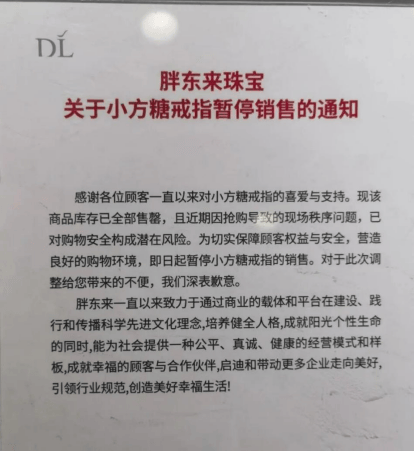 DL

胖东来珠宝
关于小方糖戒指暂停销售的通知

感谢各位顾客一直以来对小方糖戒指的喜爱与支持。现该商品库存已全部售罄，且近期因抢购导致的现场秩序问题，已对购物安全构成潜在风险。为切实保障顾客权益与安全，营造良好的购物环境，即日起暂停小方糖戒指的销售。对于此次调整给您带来的不便，我们深表歉意。

胖东来一直以来致力于通过商业的载体和平台在建设、践行和传播科学先进文化理念,培养健全人格,成就阳光个性生命的同时,能为社会提供一种公平、真诚、健康的经营模式和样板,成就幸福的顾客与合作伙伴,启迪和带动更多企业走向美好,引领行业规范,创造美好幸福生活!